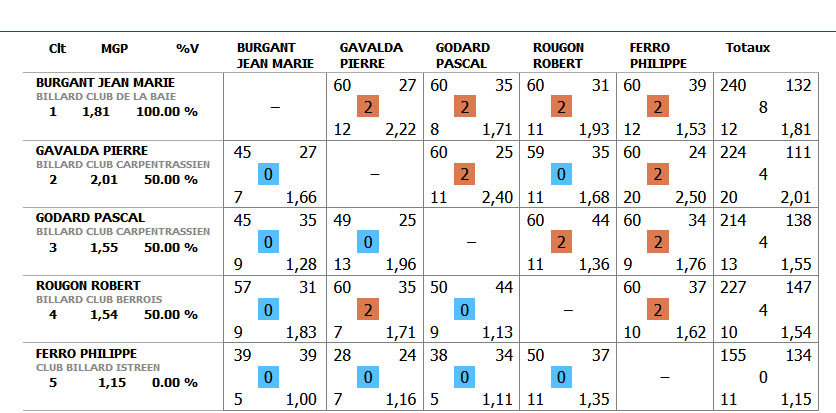 | Clt MGP %V | BURGANT JEAN MARIE | GAVALDA PIERRE | GODARD PASCAL | ROUGON ROBERT | FERRO PHILIPPE | Totaux |
|---|---|---|---|---|---|---|
| BURGANT JEAN MARIE BILLARD CLUB DE LA BAIE 1 1,81 100.00 % | – | 60 27 2 12 2,22 | 60 35 2 8 1,71 | 60 31 2 11 1,93 | 60 39 2 12 1,53 | 240 132 8 12 1,81 |
| GAVALDA PIERRE BILLARD CLUB CARPENTRASSIEN 2 2,01 50.00 % | 45 27 0 7 1,66 | – | 60 25 2 11 2,40 | 59 35 0 11 1,68 | 60 24 2 20 2,50 | 224 111 4 20 2,01 |
| GODARD PASCAL BILLARD CLUB CARPENTRASSIEN 3 1,55 50.00 % | 45 35 0 9 1,28 | 49 25 0 13 1,96 | – | 60 44 2 11 1,36 | 60 34 2 9 1,76 | 214 138 4 13 1,55 |
| ROUGON ROBERT BILLARD CLUB BERROIS 4 1,54 50.00 % | 57 31 0 9 1,83 | 60 35 2 7 1,71 | 50 44 0 9 1,13 | – | 60 37 2 10 1,62 | 227 147 4 10 1,54 |
| FERRO PHILIPPE CLUB BILLARD ISTREEN 5 1,15 0.00 % | 39 39 0 5 1,00 | 28 24 0 7 1,16 | 38 34 0 5 1,11 | 50 37 0 11 1,35 | – | 155 134 0 11 1,15 |